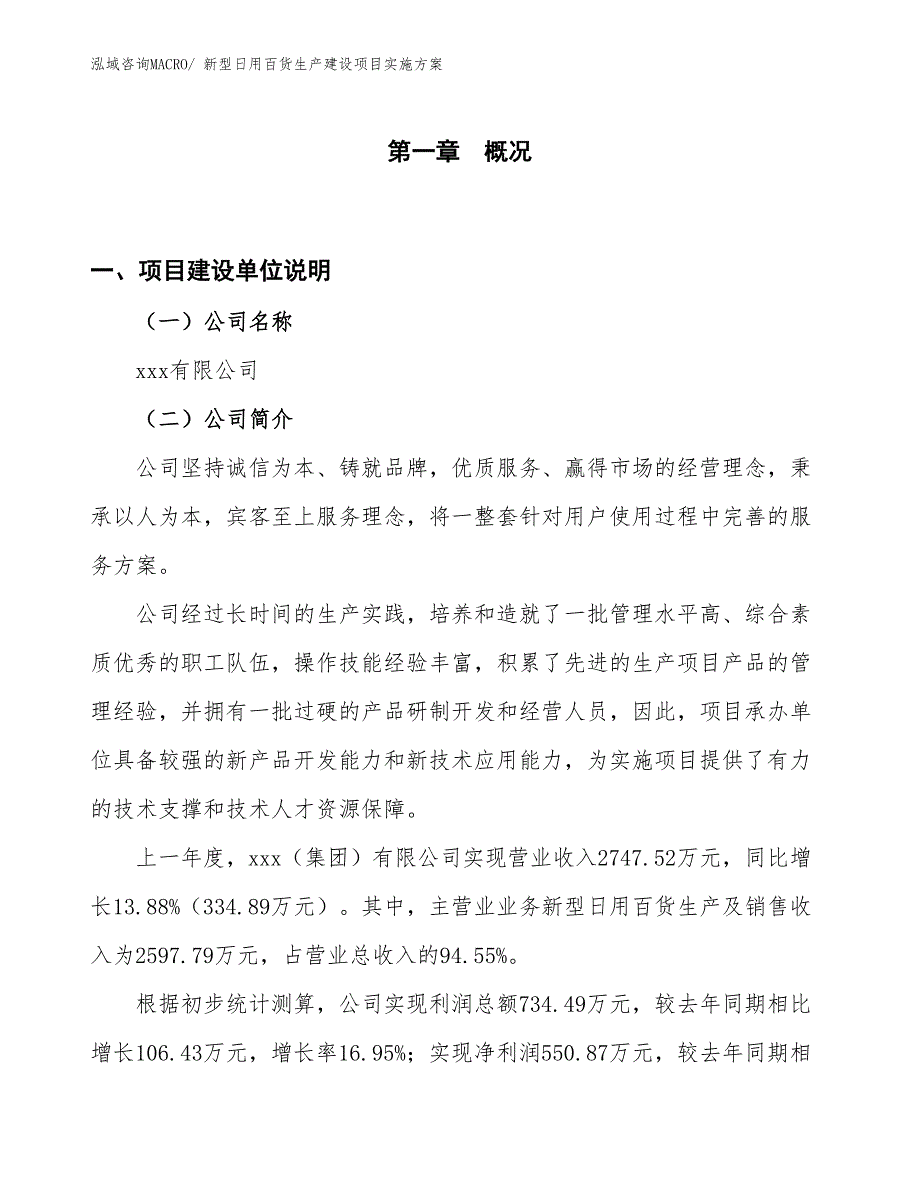 泓域咨询MACRO/ 新型日用百货生产建设项目实施方案

第一章　概况

一、项目建设单位说明

（一）公司名称

xxx有限公司

（二）公司简介

公司坚持诚信为本、铸就品牌，优质服务、赢得市场的经营理念，秉承以人为本，宾客至上服务理念，将一整套针对用户使用过程中完善的服务方案。

公司经过长时间的生产实践，培养和造就了一批管理水平高、综合素质优秀的职工队伍，操作技能经验丰富，积累了先进的生产项目产品的管理经验，并拥有一批过硬的产品研制开发和经营人员，因此，项目承办单位具备较强的新产品开发能力和新技术应用能力，为实施项目提供了有力的技术支撑和技术人才资源保障。

上一年度，xxx（集团）有限公司实现营业收入2747.52万元，同比增长13.88%（334.89万元）。其中，主营业业务新型日用百货生产及销售收入为2597.79万元，占营业总收入的94.55%。

根据初步统计测算，公司实现利润总额734.49万元，较去年同期相比增长106.43万元，增长率16.95%；实现净利润550.87万元，较去年同期相